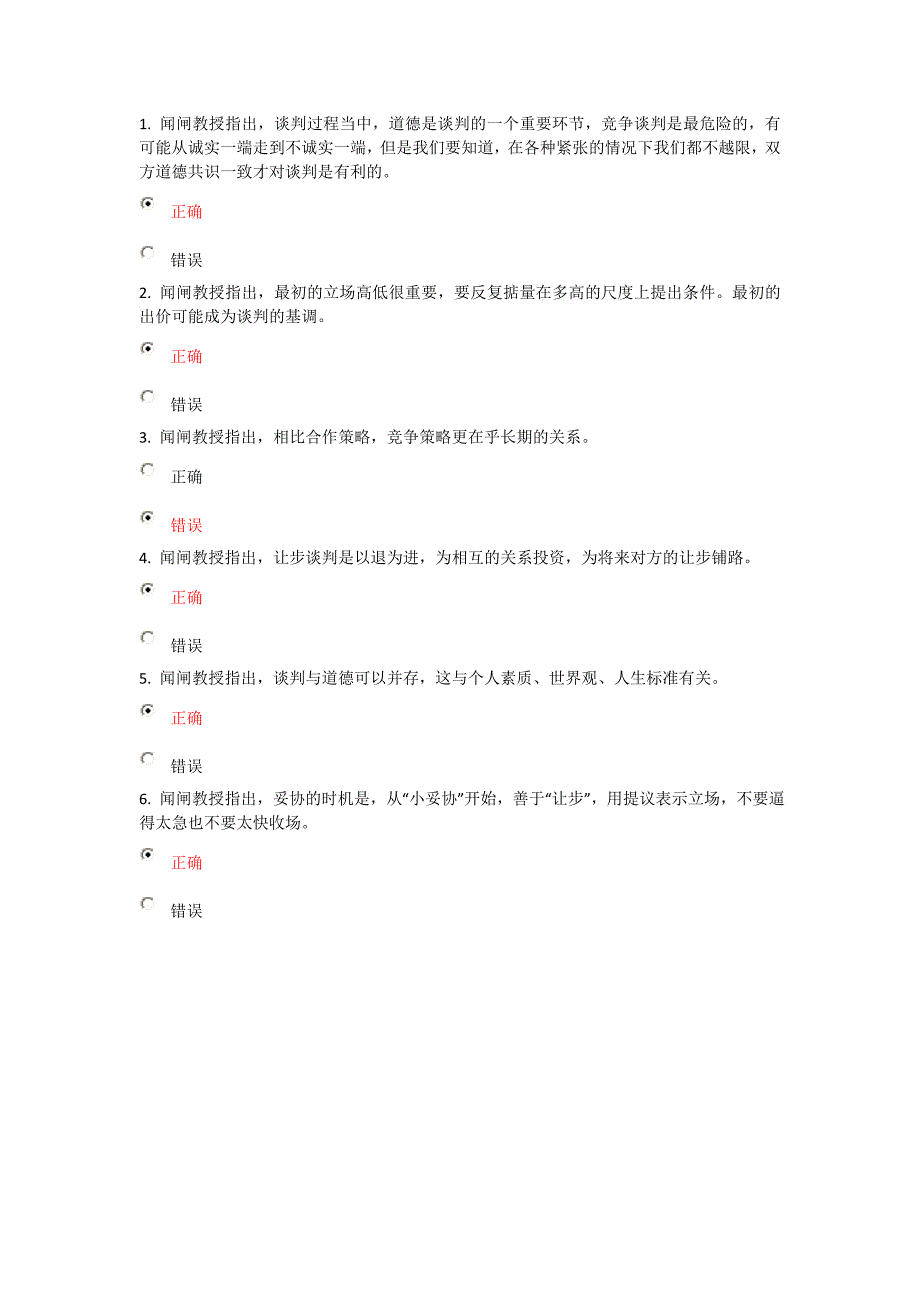 1. 闻闸教授指出，谈判过程当中，道德是谈判的一个重要环节，竞争谈判是最危险的，有可能从诚实一端走到不诚实一端，但是我们要知道，在各种紧张的情况下我们都不越限，双方道德共识一致才对谈判是有利的。

正确

错误

2. 闻闸教授指出，最初的立场高低很重要，要反复掂量在多高的尺度上提出条件。最初的出价可能成为谈判的基调。

正确

错误

3. 闻闸教授指出，相比合作策略，竞争策略更在乎长期的关系。

正确

错误

4. 闻闸教授指出，让步谈判是以退为进，为相互的关系投资，为将来对方的让步铺路。

正确

错误

5. 闻闸教授指出，谈判与道德可以并存，这与个人素质、世界观、人生标准有关。

正确

错误

6. 闻闸教授指出，妥协的时机是，从“小妥协”开始，善于“让步”，用提议表示立场，不要逼得太急也不要太快收场。

正确

错误